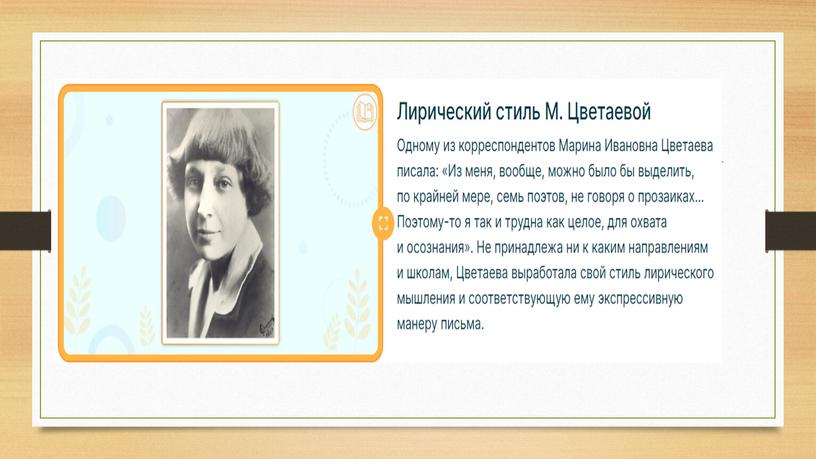 Лирический стиль М. Цветаевой

Одному из корреспондентов Марина Ивановна Цветаева писала: «Из меня, вообще, можно было бы выделить, по крайней мере, семь поэтов, не говоря о прозаиках... Поэтому-то я так и трудна как целое, для охвата и осознания». Не принадлежа ни к каким направлениям и школам, Цветаева выработала свой стиль лирического мышления и соответствующую ему экспрессивную манеру письма.